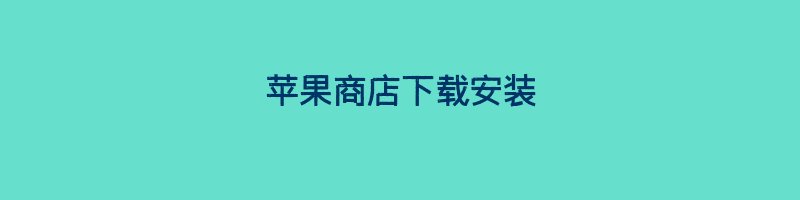 苹果商店下载安装